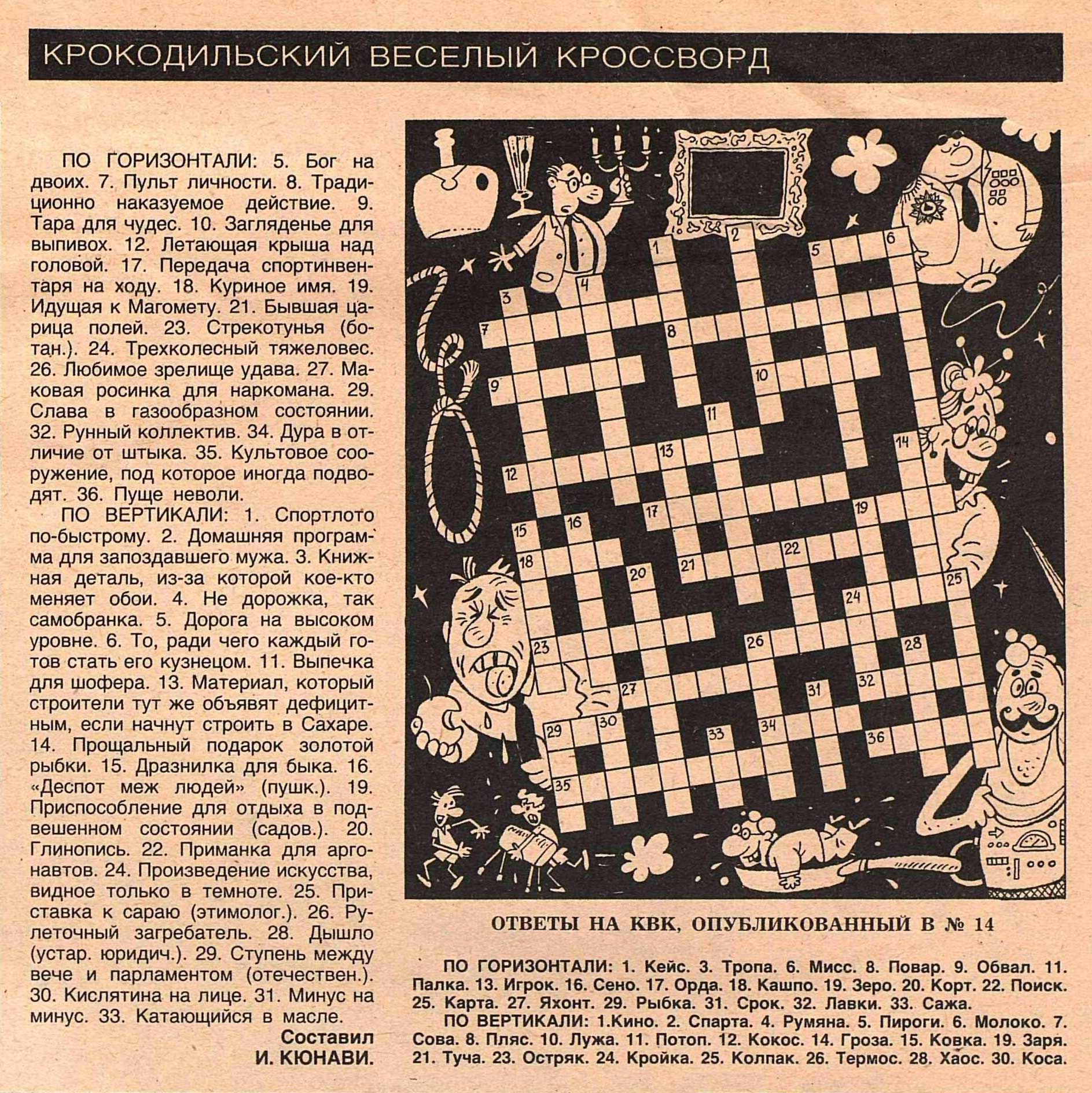 КРОКОДИЛЬСКИЙ ВЕСЕЛЫЙ КРОССВОРД

ПО ГОРИЗОНТАЛИ: 5. Бог на двоих. 7. Пульт личности. 8. Традиционно наказуемое действие. 9. Тара для чудес. 10. Загляденье для выпивох. 12. Летающая крыша над головой. 17. Передача спортинвентаря на ходу. 18. Куриное имя. 19. Идущая к Магомету. 21. Бывшая царица полей. 23. Стрекотунья (ботан.). 24. Трехколесный тяжеловес. 26. Любимое зрелище удава. 27. Маковая росинка для наркомана. 29. Слава в газообразном состоянии. 32. Рунный коллектив. 34. Дура в отличие от штыка. 35. Культовое сооружение, под которое иногда подводят. 36. Пуще неволи.

ПО ВЕРТИКАЛИ: 1. Спортлото по-быстрому. 2. Домашняя программа для запоздавшего мужа. 3. Книжная деталь, из-за которой кое-кто меняет обои. 4. Не дорожка, так самобранка. 5. Дорога на высоком уровне. 6. То, ради чего каждый готов стать его кузнецом. 11. Выпечка для шофера. 13. Материал, который строители тут же объявят дефицитным, если начнут строить в Сахаре. 14. Прощальный подарок золотой рыбки. 15. Дразнилка для быка. 16. «Деспот меж людей» (пушк.). 19. Приспособление для отдыха в подвешенном состоянии (садов.). 20. Глинопись. 22. Приманка для аргонавтов. 24. Произведение искусства, видное только в темноте. 25. Приставка к сараю (этимолог.). 26. Рулеточный загребатель. 28. Дышло (устар. юридич.). 29. Ступень между вече и парламентом (отечествен.). 30. Кислятина на лице. 31. Минус на минус. 33. Катающийся в масле.

Составил
И. КЮНАВИ.

1 2 3 4 5 6 7 8 9 10 11 12 13 14 15 16 17 18 19 20 21 22 23 24 25 26 27 28 29 30 31 32 33 34 35 36

ОТВЕТЫ НА КВК, ОПУБЛИКОВАННЫЙ В № 14

ПО ГОРИЗОНТАЛИ: 1. Кейс. 3. Тропа. 6. Мисс. 8. Повар. 9. Обвал. 11. Палка. 13. Игрок. 16. Сено. 17. Орда. 18. Кашпо. 19. Зеро. 20. Корт. 22. Поиск. 25. Карта. 27. Яхонт. 29. Рыбка. 31. Срок. 32. Лавки. 33. Сажа.

ПО ВЕРТИКАЛИ: 1.Кино. 2. Спарта. 4. Румяна. 5. Пироги. 6. Молоко. 7. Сова. 8. Пляс. 10. Лужа. 11. Потоп. 12. Кокос. 14. Гроза. 15. Ковка. 19. Заря. 21. Туча. 23. Остряк. 24. Кройка. 25. Колпак. 26. Термос. 28. Хаос. 30. Коса.